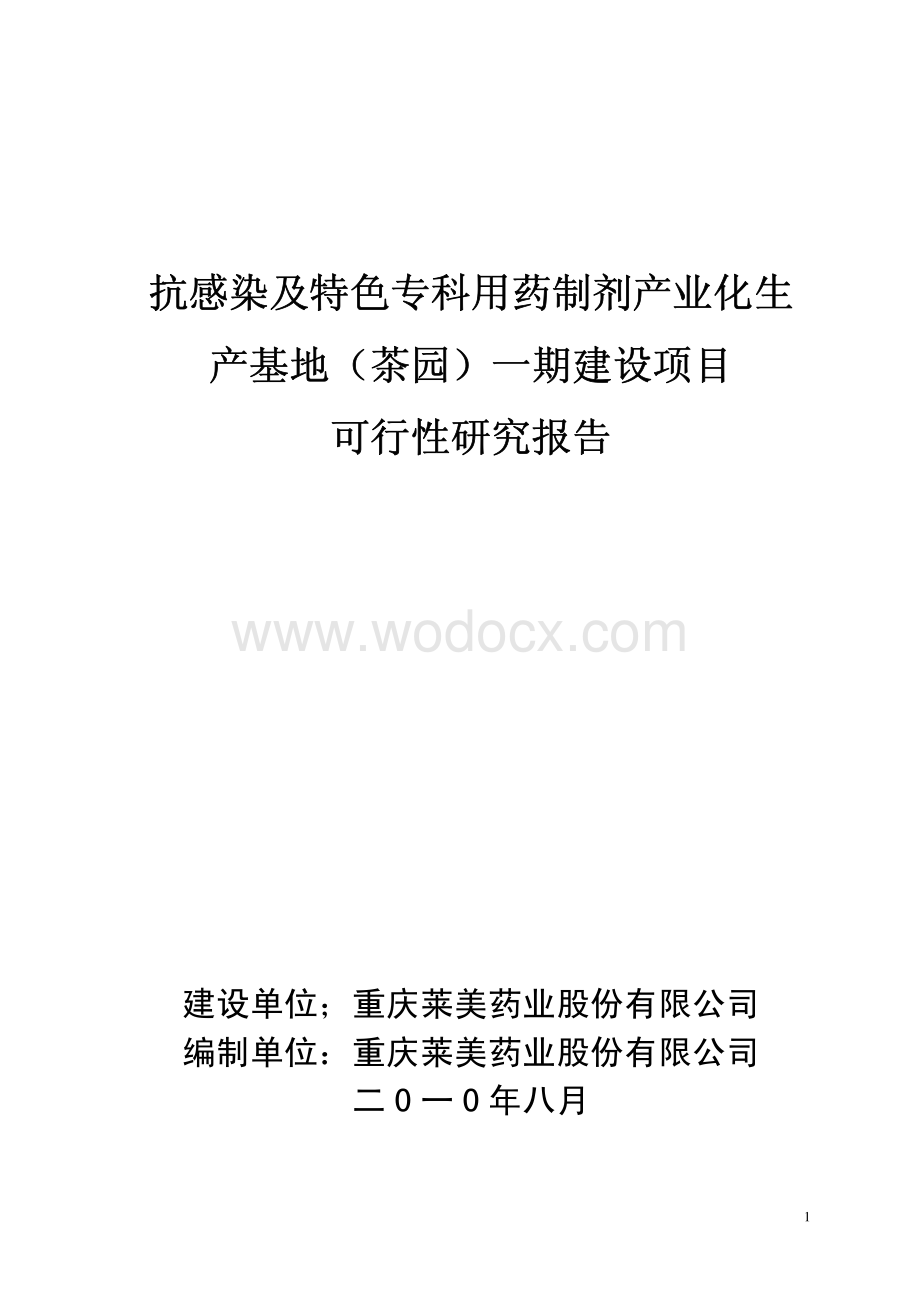 抗感染及特色专科用药制剂产业化生产基地（茶园）一期建设项目
可行性研究报告

www.wodocx.com

建设单位；重庆莱美药业股份有限公司
编制单位：重庆莱美药业股份有限公司
二０一０年八月

1